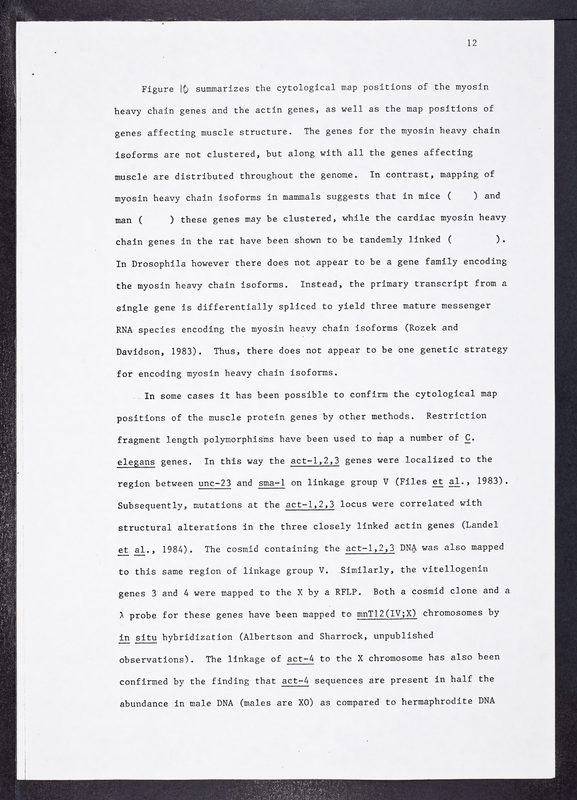 12

Figure 10 summarizes the cytological map positions of the myosin heavy chain genes and the actin genes, as well as the map positions of genes affecting muscle structure. The genes for the myosin heavy chain isoforms are not clustered, but along with all the genes affecting muscle are distributed throughout the genome. In contrast, mapping of myosin heavy chain isoforms in mammals suggests that in mice ( ) and man ( ) these genes may be clustered, while the cardiac myosin heavy chain genes in the rat have been shown to be tandemly linked ( ). In Drosophila however there does not appear to be a gene family encoding the myosin heavy chain isoforms. Instead, the primary transcript from a single gene is differentially spliced to yield three mature messenger RNA species encoding the myosin heavy chain isoforms (Rozek and Davidson, 1983). Thus, there does not appear to be one genetic strategy for encoding myosin heavy chain isoforms.

In some cases it has been possible to confirm the cytological map positions of the muscle protein genes by other methods. Restriction fragment length polymorphisms have been used to map a number of C. elegans genes. In this way the act-1,2,3 genes were localized to the region between unc-23 and sma-1 on linkage group V (Files et al., 1983). Subsequently, mutations at the act-1,2,3 locus were correlated with structural alterations in the three closely linked actin genes (Landel et al., 1984). The cosmid containing the act-1,2,3 DNA was also mapped to this same region of linkage group V. Similarly, the vitellogenin genes 3 and 4 were mapped to the X by a RFLP. Both a cosmid clone and a λ probe for these genes have been mapped to mnT12(IV;X) chromosomes by in situ hybridization (Albertson and Sharrock, unpublished observations). The linkage of act-4 to the X chromosome has also been confirmed by the finding that act-4 sequences are present in half the abundance in male DNA (males are XO) as compared to hermaphrodite DNA